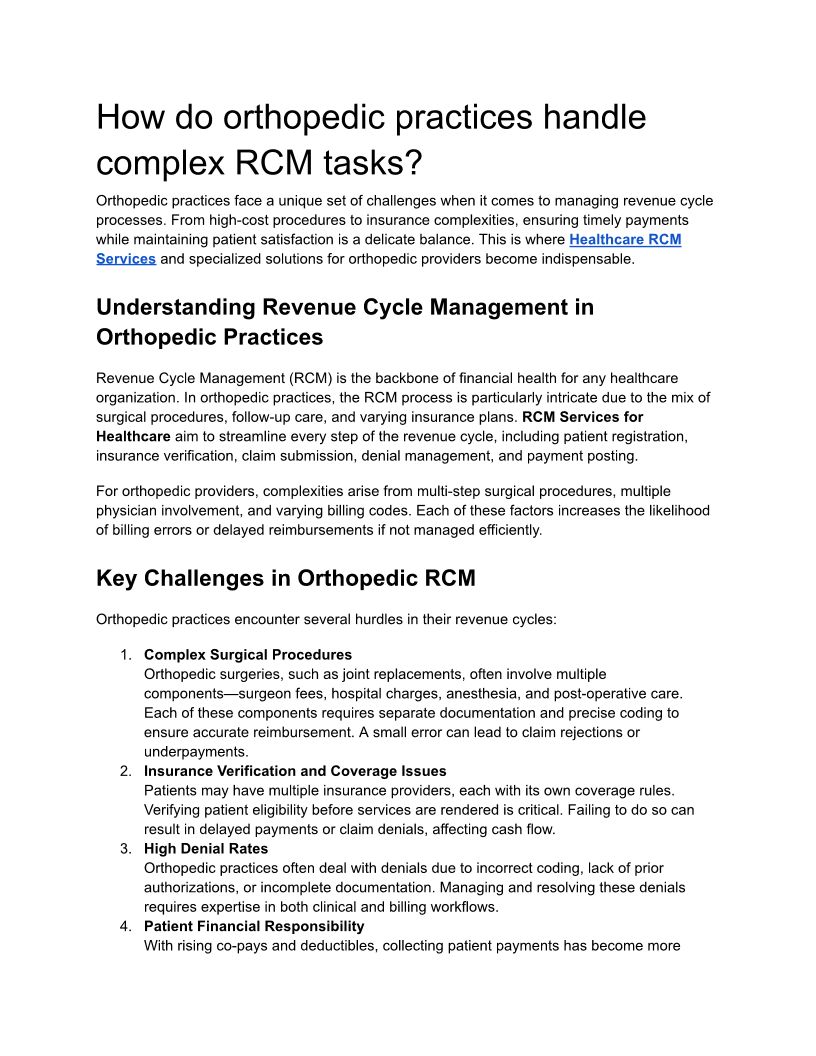 How do orthopedic practices handle complex RCM tasks?

Orthopedic practices face a unique set of challenges when it comes to managing revenue cycle processes. From high-cost procedures to insurance complexities, ensuring timely payments while maintaining patient satisfaction is a delicate balance. This is where Healthcare RCM Services and specialized solutions for orthopedic providers become indispensable.

Understanding Revenue Cycle Management in Orthopedic Practices

Revenue Cycle Management (RCM) is the backbone of financial health for any healthcare organization. In orthopedic practices, the RCM process is particularly intricate due to the mix of surgical procedures, follow-up care, and varying insurance plans. RCM Services for Healthcare aim to streamline every step of the revenue cycle, including patient registration, insurance verification, claim submission, denial management, and payment posting.

For orthopedic providers, complexities arise from multi-step surgical procedures, multiple physician involvement, and varying billing codes. Each of these factors increases the likelihood of billing errors or delayed reimbursements if not managed efficiently.

Key Challenges in Orthopedic RCM

Orthopedic practices encounter several hurdles in their revenue cycles:

1. Complex Surgical Procedures
Orthopedic surgeries, such as joint replacements, often involve multiple components—surgeon fees, hospital charges, anesthesia, and post-operative care. Each of these components requires separate documentation and precise coding to ensure accurate reimbursement. A small error can lead to claim rejections or underpayments.
2. Insurance Verification and Coverage Issues
Patients may have multiple insurance providers, each with its own coverage rules. Verifying patient eligibility before services are rendered is critical. Failing to do so can result in delayed payments or claim denials, affecting cash flow.
3. High Denial Rates
Orthopedic practices often deal with denials due to incorrect coding, lack of prior authorizations, or incomplete documentation. Managing and resolving these denials requires expertise in both clinical and billing workflows.
4. Patient Financial Responsibility
With rising co-pays and deductibles, collecting patient payments has become more